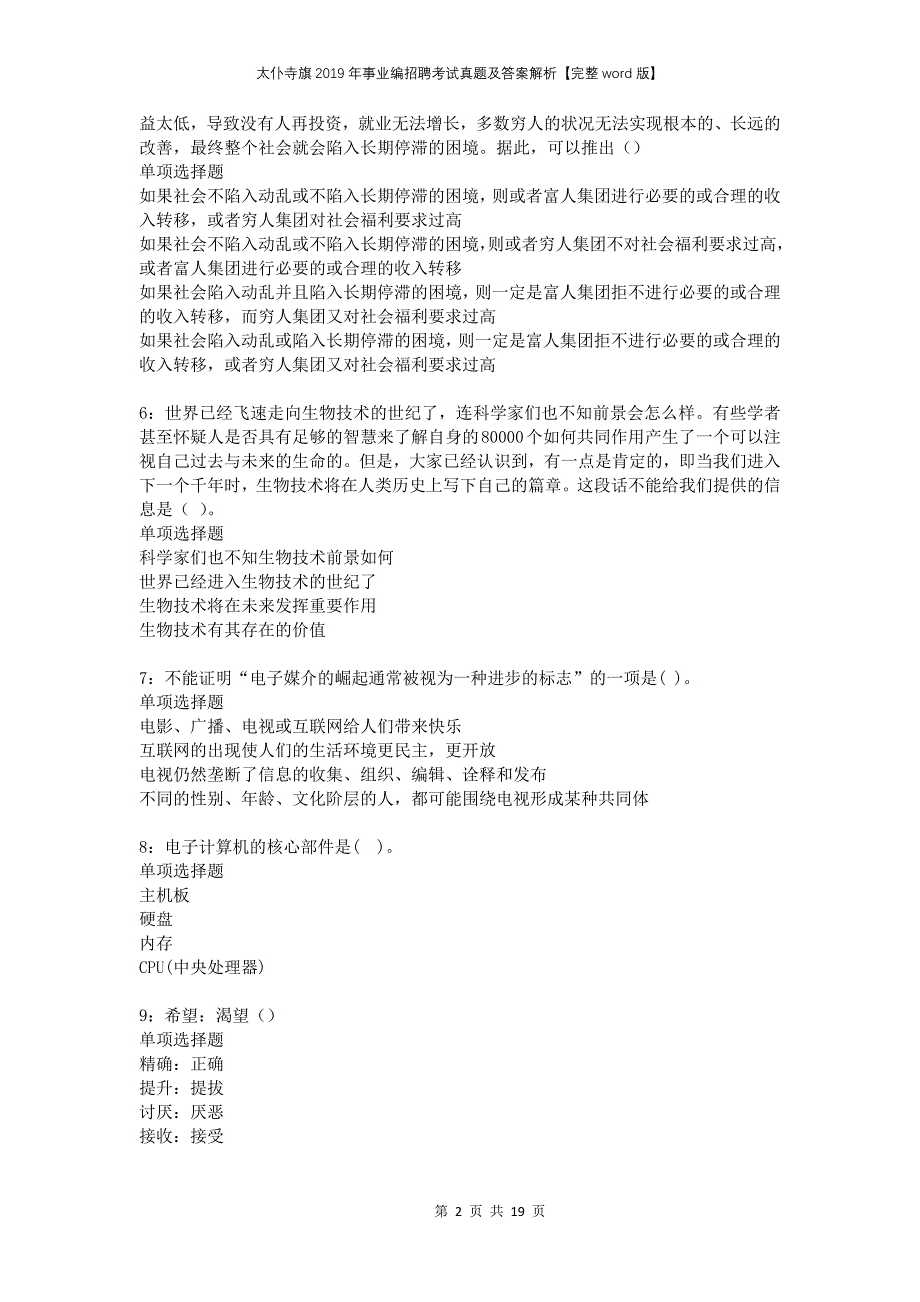 太仆寺旗2019年事业编招聘考试真题及答案解析【完整word版】

益太低，导致没有人再投资，就业无法增长，多数穷人的状况无法实现根本的、长远的改善，最终整个社会就会陷入长期停滞的困境。据此，可以推出（）
单项选择题
如果社会不陷入动乱或不陷入长期停滞的困境，则或者富人集团进行必要的或合理的收入转移，或者穷人集团对社会福利要求过高
如果社会不陷入动乱或不陷入长期停滞的困境，则或者穷人集团不对社会福利要求过高，或者富人集团进行必要的或合理的收入转移
如果社会陷入动乱并且陷入长期停滞的困境，则一定是富人集团拒不进行必要的或合理的收入转移，而穷人集团又对社会福利要求过高
如果社会陷入动乱或陷入长期停滞的困境，则一定是富人集团拒不进行必要的或合理的收入转移，或者穷人集团又对社会福利要求过高

6：世界已经飞速走向生物技术的世纪了，连科学家们也不知前景会怎么样。有些学者甚至怀疑人是否具有足够的智慧来了解自身的80000个如何共同作用产生了一个可以注视自己过去与未来的生命的。但是，大家已经认识到，有一点是肯定的，即当我们进入下一个千年时，生物技术将在人类历史上写下自己的篇章。这段话不能给我们提供的信息是（ ）。
单项选择题
科学家们也不知生物技术前景如何
世界已经进入生物技术的世纪了
生物技术将在未来发挥重要作用
生物技术有其存在的价值

7：不能证明“电子媒介的崛起通常被视为一种进步的标志”的一项是( )。
单项选择题
电影、广播、电视或互联网给人们带来快乐
互联网的出现使人们的生活环境更民主，更开放
电视仍然垄断了信息的收集、组织、编辑、诠释和发布
不同的性别、年龄、文化阶层的人，都可能围绕电视形成某种共同体

8：电子计算机的核心部件是( )。
单项选择题
主机板
硬盘
内存
CPU(中央处理器)

9：希望：渴望（）
单项选择题
精确：正确
提升：提拔
讨厌：厌恶
接收：接受

第 2 页 共 19 页